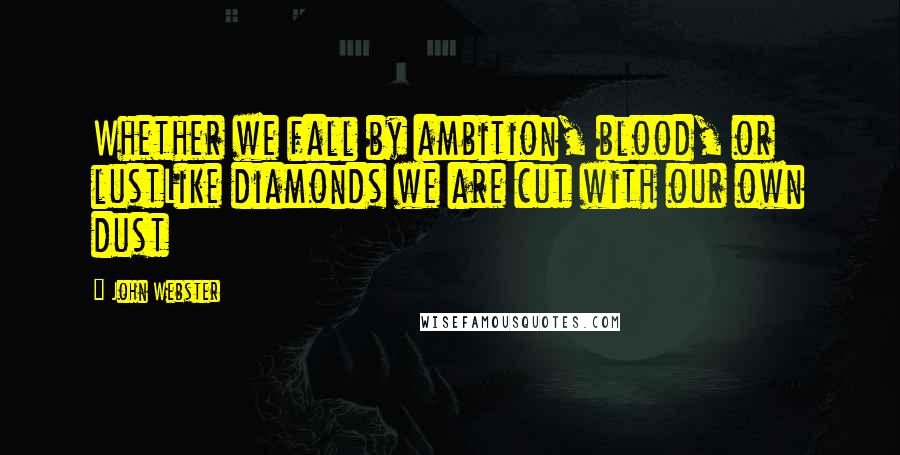 Whether we fall by ambition, blood, or lustLike diamonds we are cut with our own dust

John Webster

WISEFAMOUSQUOTES.COM